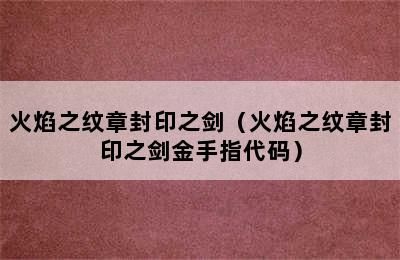 火焰之纹章封印之剑（火焰之纹章封印之剑金手指代码）